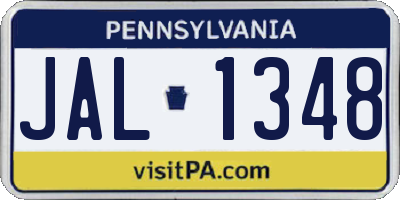 PENNSYLVANIA

JAL 1348

visitPA.com